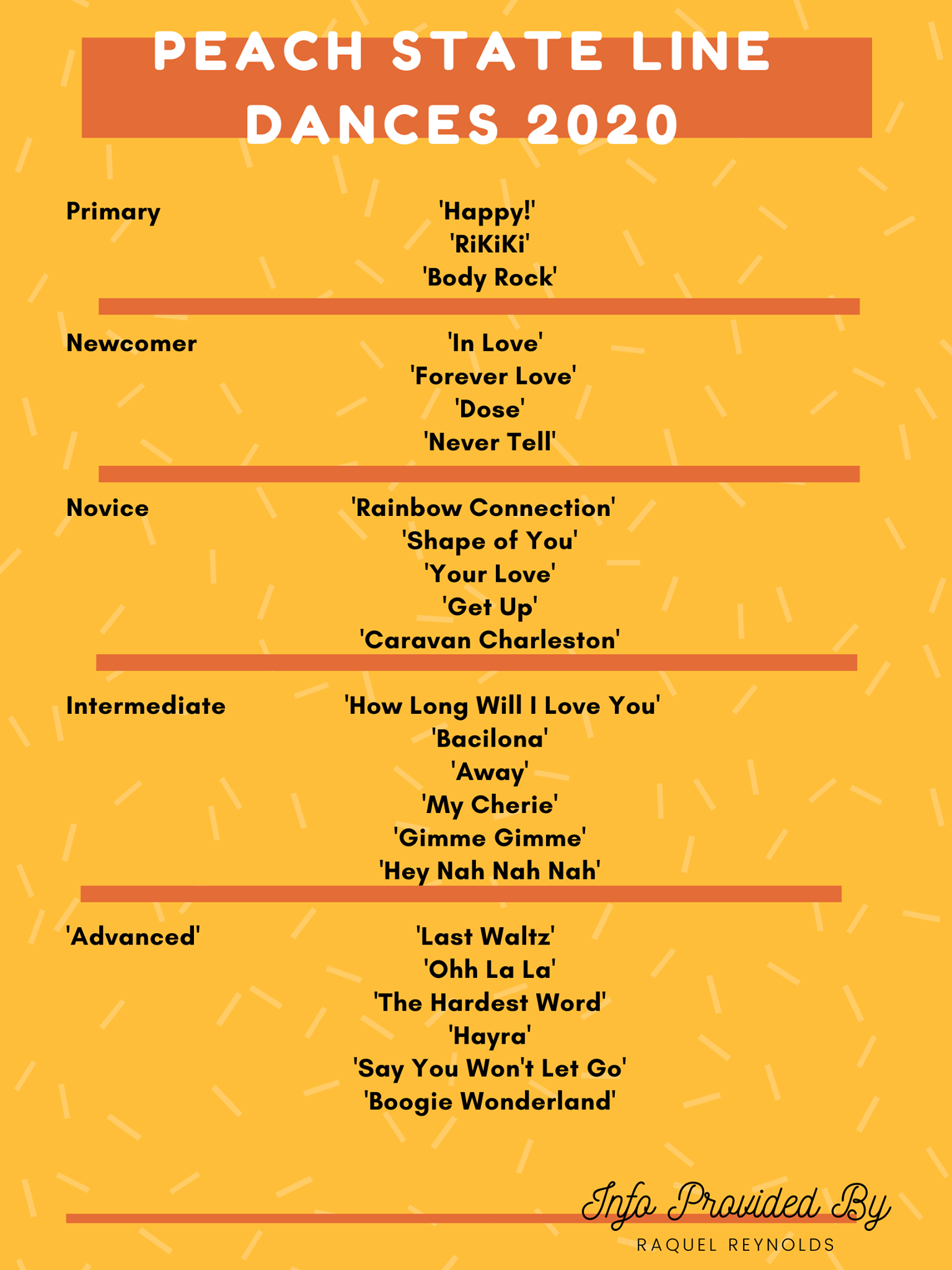 PEACH STATE LINE DANCES 2020

Primary
'Happy!'
'RiKiKi'
'Body Rock'

Newcomer
'In Love'
'Forever Love'
'Dose'
'Never Tell'

Novice
'Rainbow Connection'
'Shape of You'
'Your Love'
'Get Up'
'Caravan Charleston'

Intermediate
'How Long Will I Love You'
'Bacilona'
'Away'
'My Cherie'
'Gimme Gimme'
'Hey Nah Nah Nah'

'Advanced'
'Last Waltz'
'Ohh La La'
'The Hardest Word'
'Hayra'
'Say You Won't Let Go'
'Boogie Wonderland'

Info Provided By
RAQUEL REYNOLDS